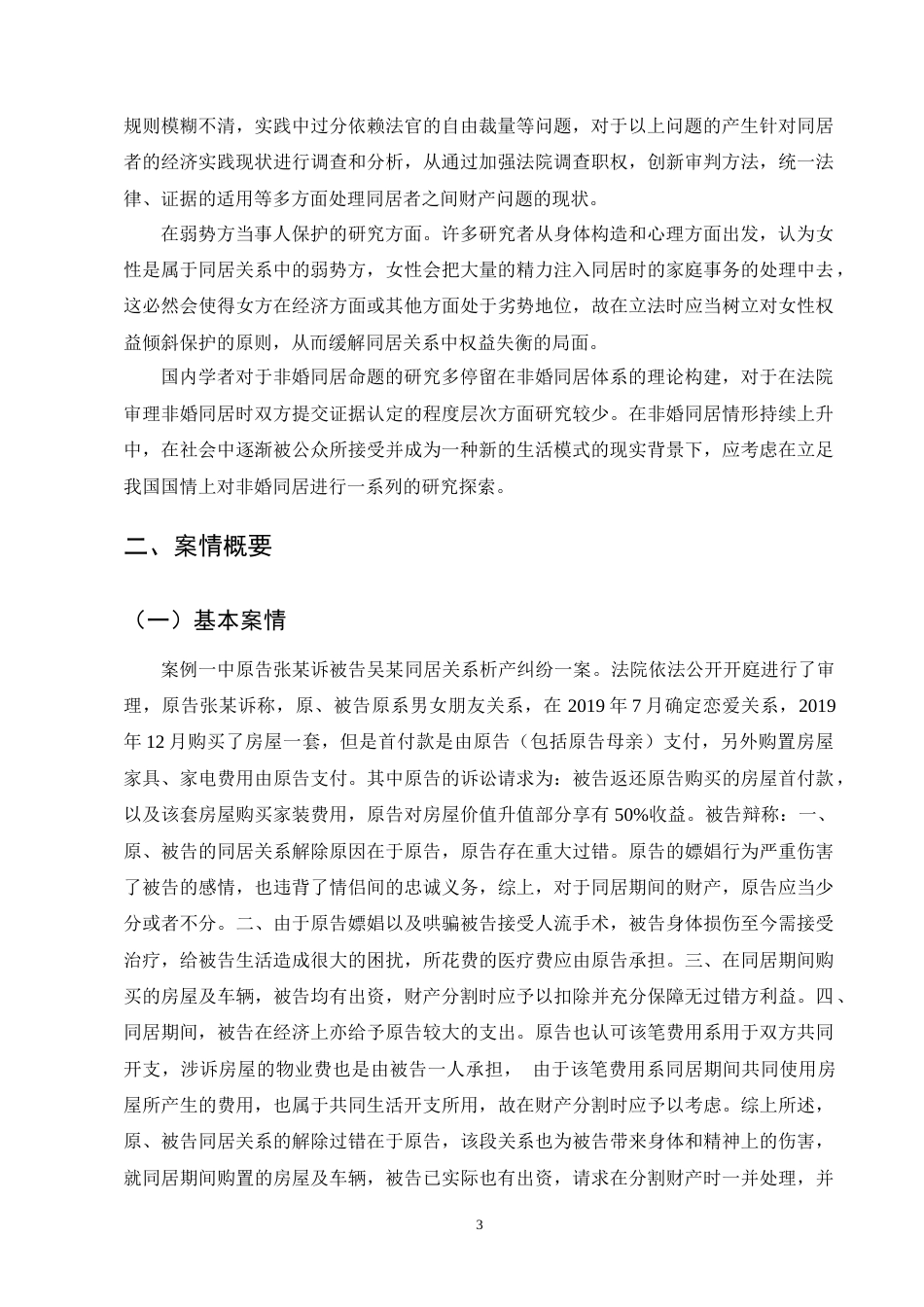 规则模糊不清，实践中过分依赖法官的自由裁量等问题，对于以上问题的产生针对同居者的经济实践现状进行调查和分析，从通过加强法院调查职权，创新审判方法，统一法律、证据的适用等多方面处理同居者之间财产问题的现状。

在弱势方当事人保护的研究方面。许多研究者从身体构造和心理方面出发，认为女性是属于同居关系中的弱势方，女性会把大量的精力注入同居时的家庭事务的处理中去，这必然会使得女方在经济方面或其他方面处于劣势地位，故在立法时应当树立对女性权益倾斜保护的原则，从而缓解同居关系中权益失衡的局面。

国内学者对于非婚同居命题的研究多停留在非婚同居体系的理论构建，对于在法院审理非婚同居时双方提交证据认定的程度层次方面研究较少。在非婚同居情形持续上升中，在社会中逐渐被公众所接受并成为一种新的生活模式的现实背景下，应考虑在立足我国国情上对非婚同居进行一系列的研究探索。

二、案情概要

（一）基本案情

案例一中原告张某诉被告吴某同居关系析产纠纷一案。法院依法公开开庭进行了审理，原告张某诉称，原、被告原系男女朋友关系，在2019年7月确定恋爱关系，2019年12月购买了房屋一套，但是首付款是由原告（包括原告母亲）支付，另外购置房屋家具、家电费用由原告支付。其中原告的诉讼请求为：被告返还原告购买的房屋首付款，以及该套房屋购买家装费用，原告对房屋价值升值部分享有50%收益。被告辩称：一、原、被告的同居关系解除原因在于原告，原告存在重大过错。原告的嫖娼行为严重伤害了被告的感情，也违背了情侣间的忠诚义务，综上，对于同居期间的财产，原告应当少分或者不分。二、由于原告嫖娼以及哄骗被告接受人流手术，被告身体损伤至今需接受治疗，给被告生活造成很大的困扰，所花费的医疗费应由原告承担。三、在同居期间购买的房屋及车辆，被告均有出资，财产分割时应予以扣除并充分保障无过错方利益。四、同居期间，被告在经济上亦给予原告较大的支出。原告也认可该笔费用系用于双方共同开支，涉诉房屋的物业费也是由被告一人承担， 由于该笔费用系同居期间共同使用房屋所产生的费用，也属于共同生活开支所用，故在财产分割时应予以考虑。综上所述，原、被告同居关系的解除过错在于原告，该段关系也为被告带来身体和精神上的伤害，就同居期间购置的房屋及车辆，被告已实际也有出资，请求在分割财产时一并处理，并

3